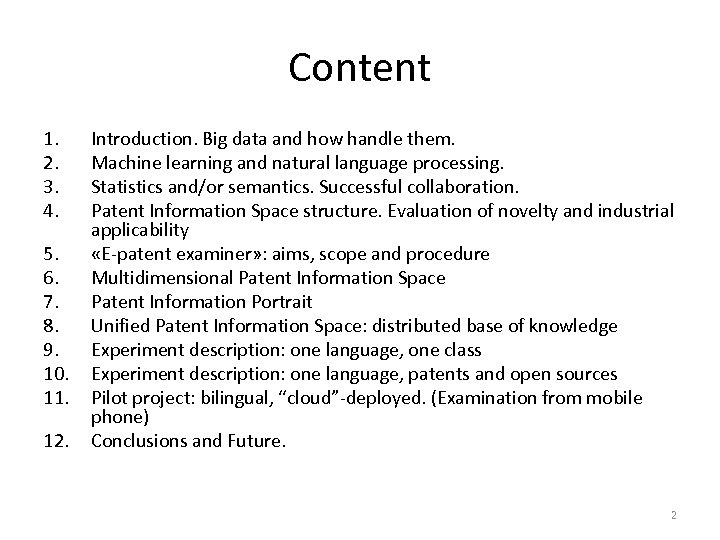 Content

1. Introduction. Big data and how handle them.
2. Machine learning and natural language processing.
3. Statistics and/or semantics. Successful collaboration.
4. Patent Information Space structure. Evaluation of novelty and industrial applicability
5. «E-patent examiner»: aims, scope and procedure
6. Multidimensional Patent Information Space
7. Patent Information Portrait
8. Unified Patent Information Space: distributed base of knowledge
9. Experiment description: one language, one class
10. Experiment description: one language, patents and open sources
11. Pilot project: bilingual, “cloud”-deployed. (Examination from mobile phone)
12. Conclusions and Future.

2